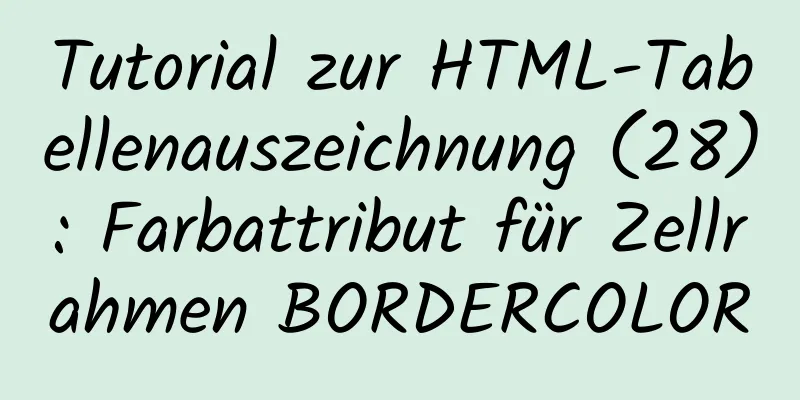 Tutorial zur HTML-Tabellenauszeichnung (28): Farbattribut für Zellrahmen BORDERCOLOR